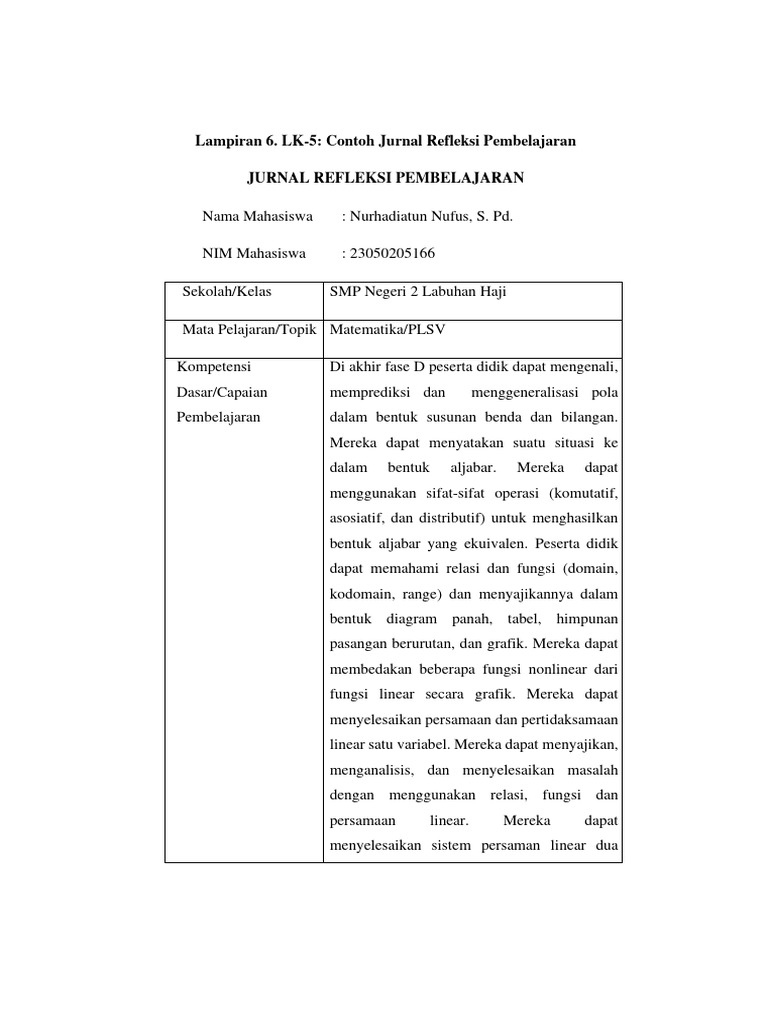 Lampiran 6. LK-5: Contoh Jurnal Refleksi Pembelajaran

JURNAL REFLEKSI PEMBELAJARAN

Nama Mahasiswa : Nurhadiatun Nufus, S. Pd.

NIM Mahasiswa : 23050205166

| Sekolah/Kelas | SMP Negeri 2 Labuhan Haji |
|---|---|
| Mata Pelajaran/Topik | Matematika/PLSV |
| Kompetensi Dasar/Capaian Pembelajaran | Di akhir fase D peserta didik dapat mengenali, memprediksi dan menggeneralisasi pola dalam bentuk susunan benda dan bilangan. Mereka dapat menyatakan suatu situasi ke dalam bentuk aljabar. Mereka dapat menggunakan sifat-sifat operasi (komutatif, asosiatif, dan distributif) untuk menghasilkan bentuk aljabar yang ekuivalen. Peserta didik dapat memahami relasi dan fungsi (domain, kodomain, range) dan menyajikannya dalam bentuk diagram panah, tabel, himpunan pasangan berurutan, dan grafik. Mereka dapat membedakan beberapa fungsi nonlinear dari fungsi linear secara grafik. Mereka dapat menyelesaikan persamaan dan pertidaksamaan linear satu variabel. Mereka dapat menyajikan, menganalisis, dan menyelesaikan masalah dengan menggunakan relasi, fungsi dan persamaan linear. Mereka dapat menyelesaikan sistem persaman linear dua |